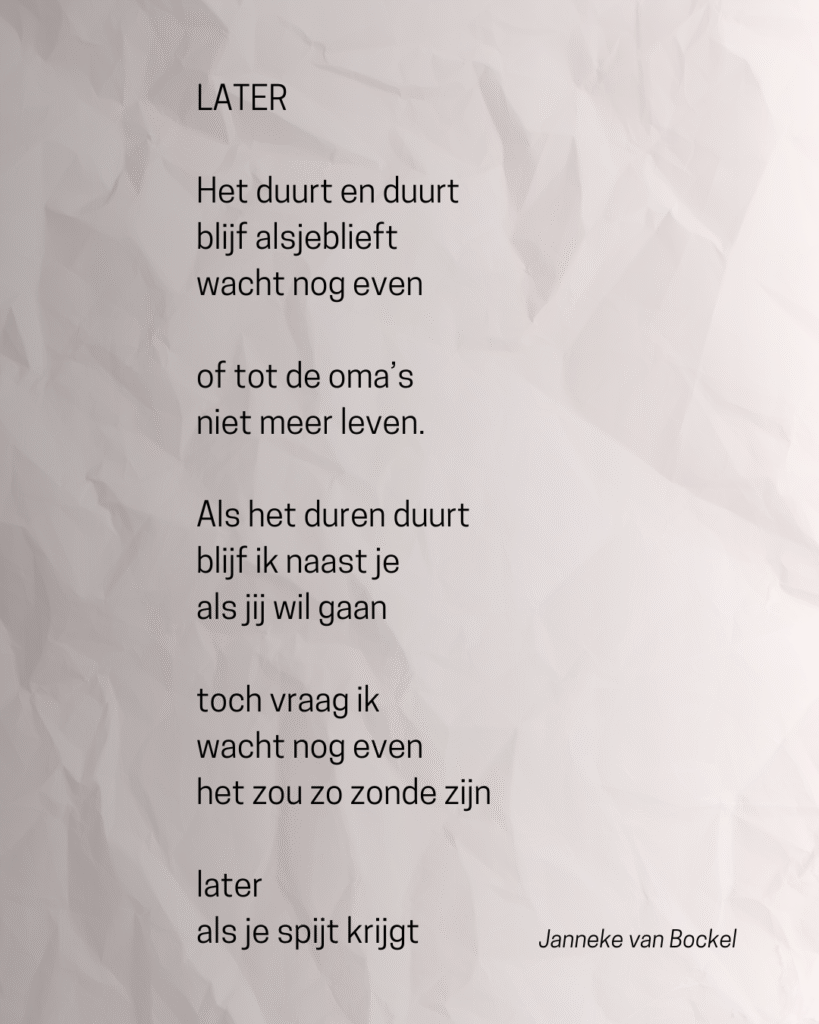 LATER

Het duurt en duurt
blijf alsjeblieft
wacht nog even

of tot de oma's
niet meer leven.

Als het duren duurt
blijf ik naast je
als jij wil gaan

toch vraag ik
wacht nog even
het zou zo zonde zijn

later
als je spijt krijgt

Janneke van Bockel